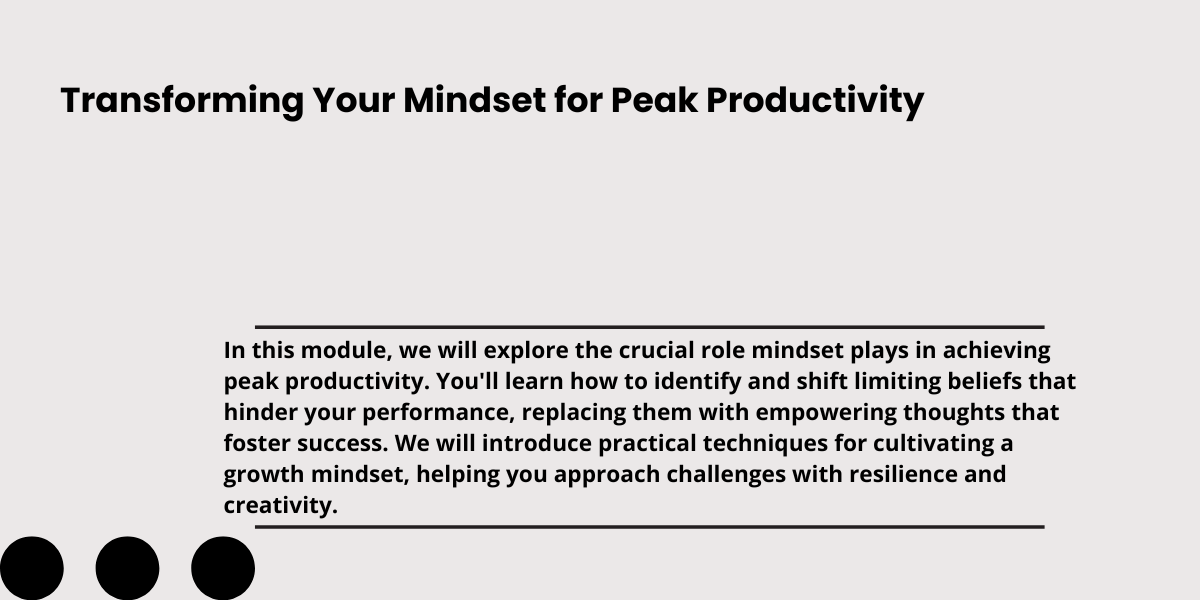 Transforming Your Mindset for Peak Productivity

In this module, we will explore the crucial role mindset plays in achieving peak productivity. You'll learn how to identify and shift limiting beliefs that hinder your performance, replacing them with empowering thoughts that foster success. We will introduce practical techniques for cultivating a growth mindset, helping you approach challenges with resilience and creativity.